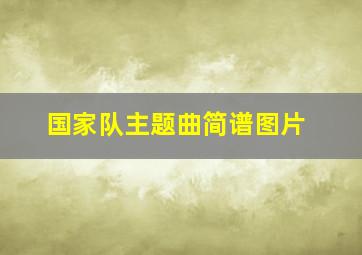 国家队主题曲简谱图片